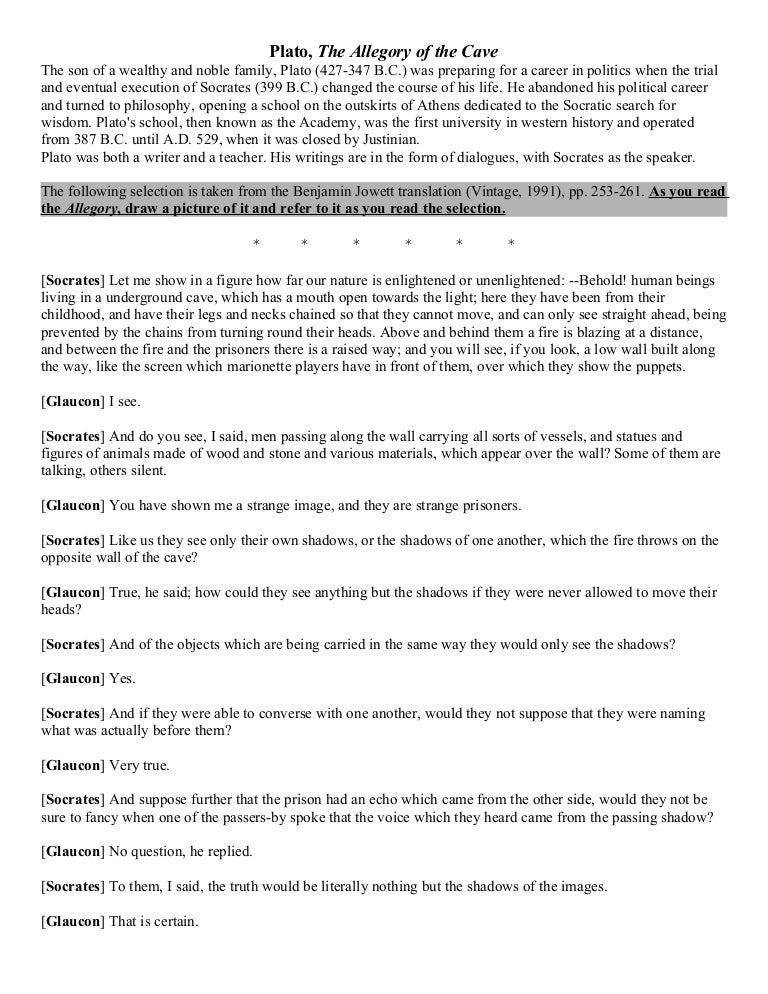 Plato, The Allegory of the Cave

The son of a wealthy and noble family, Plato (427-347 B.C.) was preparing for a career in politics when the trial and eventual execution of Socrates (399 B.C.) changed the course of his life. He abandoned his political career and turned to philosophy, opening a school on the outskirts of Athens dedicated to the Socratic search for wisdom. Plato's school, then known as the Academy, was the first university in western history and operated from 387 B.C. until A.D. 529, when it was closed by Justinian.
Plato was both a writer and a teacher. His writings are in the form of dialogues, with Socrates as the speaker.

The following selection is taken from the Benjamin Jowett translation (Vintage, 1991), pp. 253-261. As you read the Allegory, draw a picture of it and refer to it as you read the selection.

* * * * * *

[Socrates] Let me show in a figure how far our nature is enlightened or unenlightened: --Behold! human beings living in a underground cave, which has a mouth open towards the light; here they have been from their childhood, and have their legs and necks chained so that they cannot move, and can only see straight ahead, being prevented by the chains from turning round their heads. Above and behind them a fire is blazing at a distance, and between the fire and the prisoners there is a raised way; and you will see, if you look, a low wall built along the way, like the screen which marionette players have in front of them, over which they show the puppets.

[Glaucon] I see.

[Socrates] And do you see, I said, men passing along the wall carrying all sorts of vessels, and statues and figures of animals made of wood and stone and various materials, which appear over the wall? Some of them are talking, others silent.

[Glaucon] You have shown me a strange image, and they are strange prisoners.

[Socrates] Like us they see only their own shadows, or the shadows of one another, which the fire throws on the opposite wall of the cave?

[Glaucon] True, he said; how could they see anything but the shadows if they were never allowed to move their heads?

[Socrates] And of the objects which are being carried in the same way they would only see the shadows?

[Glaucon] Yes.

[Socrates] And if they were able to converse with one another, would they not suppose that they were naming what was actually before them?

[Glaucon] Very true.

[Socrates] And suppose further that the prison had an echo which came from the other side, would they not be sure to fancy when one of the passers-by spoke that the voice which they heard came from the passing shadow?

[Glaucon] No question, he replied.

[Socrates] To them, I said, the truth would be literally nothing but the shadows of the images.

[Glaucon] That is certain.